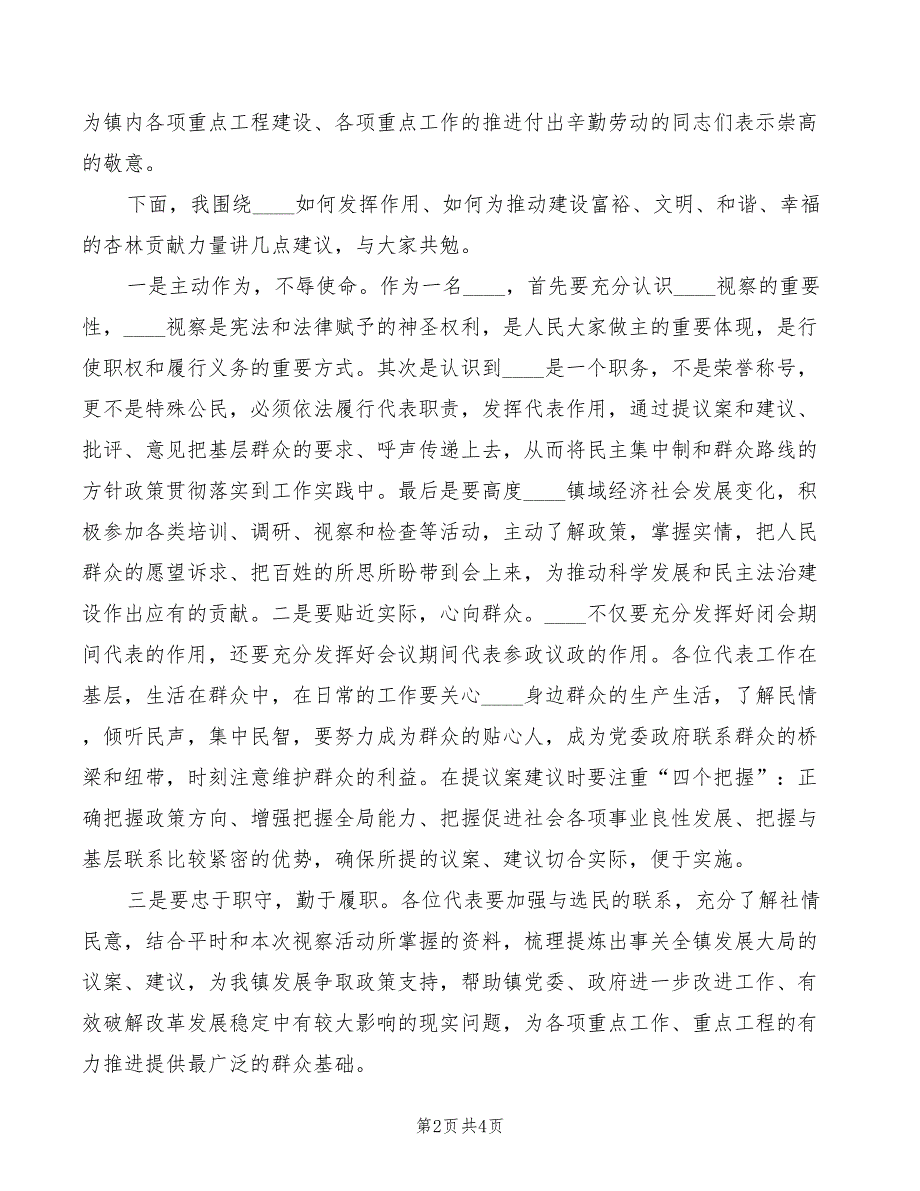 为镇内各项重点工程建设、各项重点工作的推进付出辛勤劳动的同志们表示崇高的敬意。

下面，我围绕____如何发挥作用、如何为推动建设富裕、文明、和谐、幸福的杏林贡献力量讲几点建议，与大家共勉。

一是主动作为，不辱使命。作为一名____，首先要充分认识____视察的重要性，____视察是宪法和法律赋予的神圣权利，是人民大家做主的重要体现，是行使职权和履行义务的重要方式。其次是认识到____是一个职务，不是荣誉称号，更不是特殊公民，必须依法履行代表职责，发挥代表作用，通过提议案和建议、批评、意见把基层群众的要求、呼声传递上去，从而将民主集中制和群众路线的方针政策贯彻落实到工作实践中。最后是要高度____镇域经济社会发展变化，积极参加各类培训、调研、视察和检查等活动，主动了解政策，掌握实情，把人民群众的愿望诉求、把百姓的所思所盼带到会上来，为推动科学发展和民主法治建设作出应有的贡献。二是要贴近实际，心向群众。____不仅要充分发挥好闭会期间代表的作用，还要充分发挥好会议期间代表参政议政的作用。各位代表工作在基层，生活在群众中，在日常的工作要关心____身边群众的生产生活，了解民情，倾听民声，集中民智，要努力成为群众的贴心人，成为党委政府联系群众的桥梁和纽带，时刻注意维护群众的利益。在提议案建议时要注重“四个把握”：正确把握政策方向、增强把握全局能力、把握促进社会各项事业良性发展、把握与基层联系比较紧密的优势，确保所提的议案、建议切合实际，便于实施。

三是要忠于职守，勤于履职。各位代表要加强与选民的联系，充分了解社情民意，结合平时和本次视察活动所掌握的资料，梳理提炼出事关全镇发展大局的议案、建议，为我镇发展争取政策支持，帮助镇党委、政府进一步改进工作、有效破解改革发展稳定中有较大影响的现实问题，为各项重点工作、重点工程的有力推进提供最广泛的群众基础。

第2页 共4页